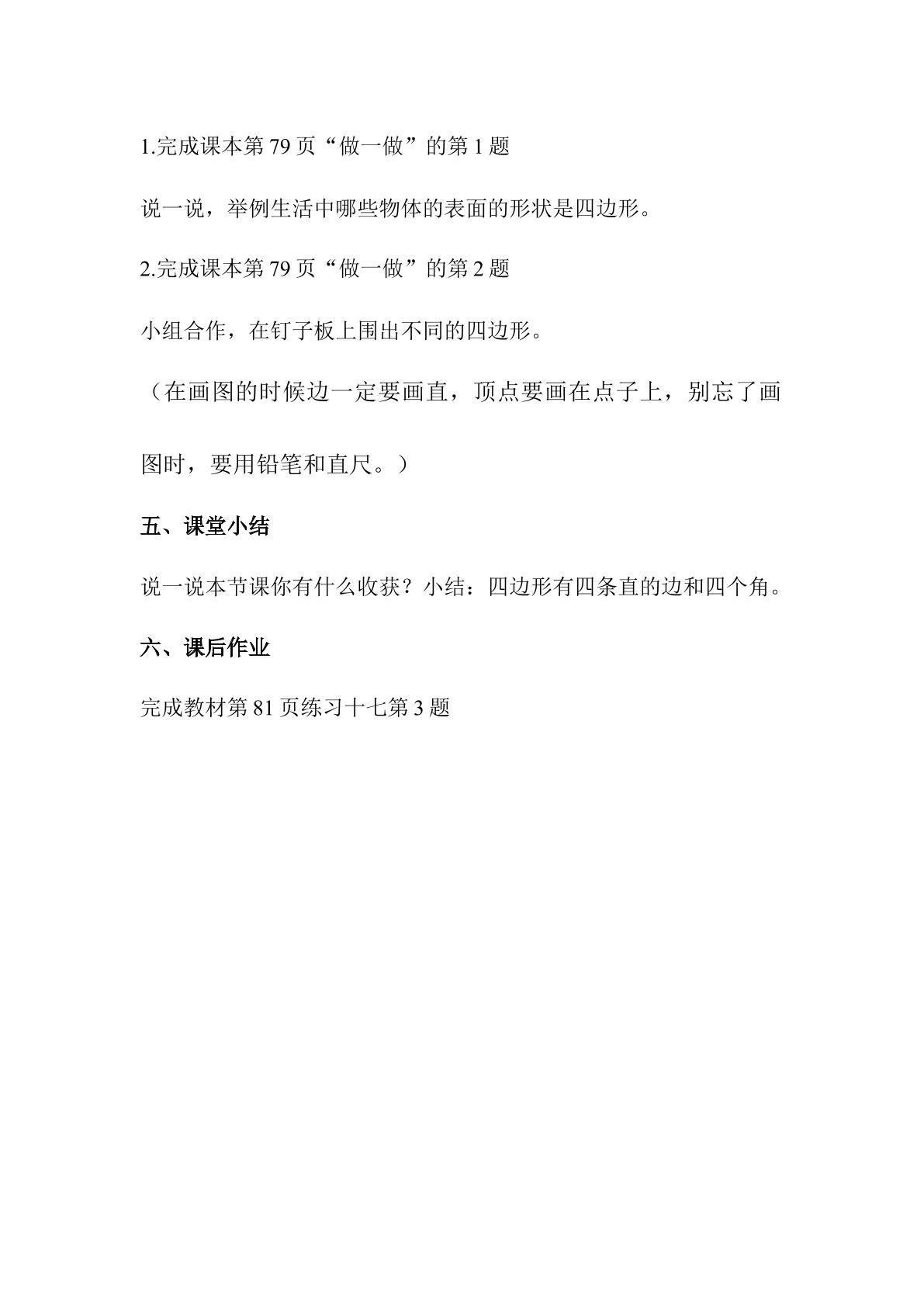 1.完成课本第79页“做一做”的第1题

说一说，举例生活中哪些物体的表面的形状是四边形。

2.完成课本第79页“做一做”的第2题

小组合作，在钉子板上围出不同的四边形。

（在画图的时候边一定要画直，顶点要画在点子上，别忘了画图时，要用铅笔和直尺。）

五、课堂小结

说一说本节课你有什么收获？小结：四边形有四条直的边和四个角。

六、课后作业

完成教材第81页练习十七第3题